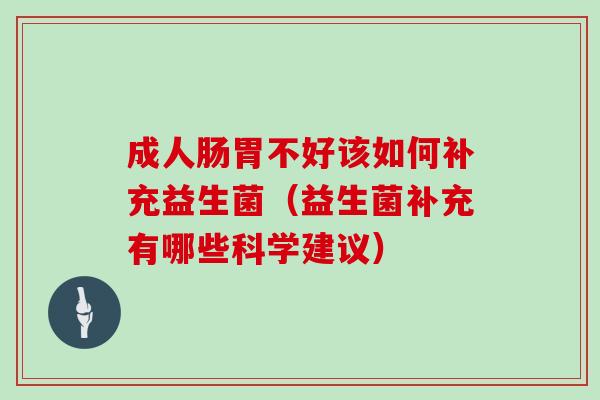 成人肠胃不好该如何补充益生菌（益生菌补充有哪些科学建议）